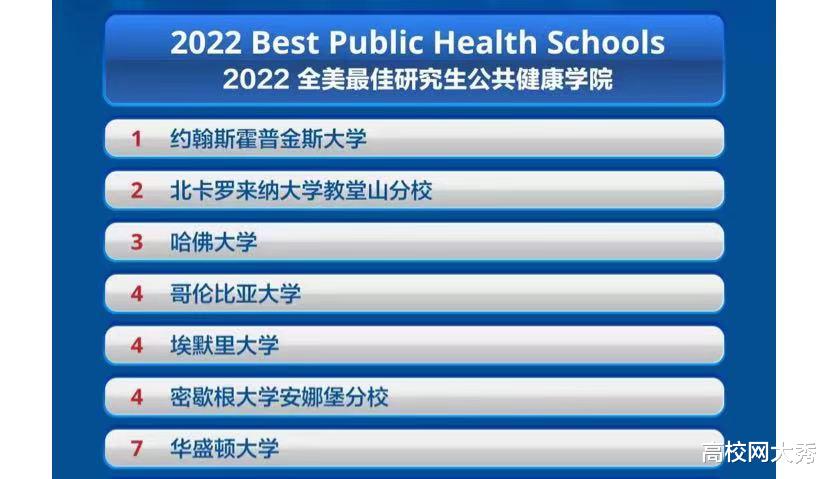 2022 Best Public Health Schools
2022 全美最佳研究生公共健康学院

1 约翰斯霍普金斯大学
2 北卡罗来纳大学教堂山分校
3 哈佛大学
4 哥伦比亚大学
4 埃默里大学
4 密歇根大学安娜堡分校
7 华盛顿大学

高校网大秀